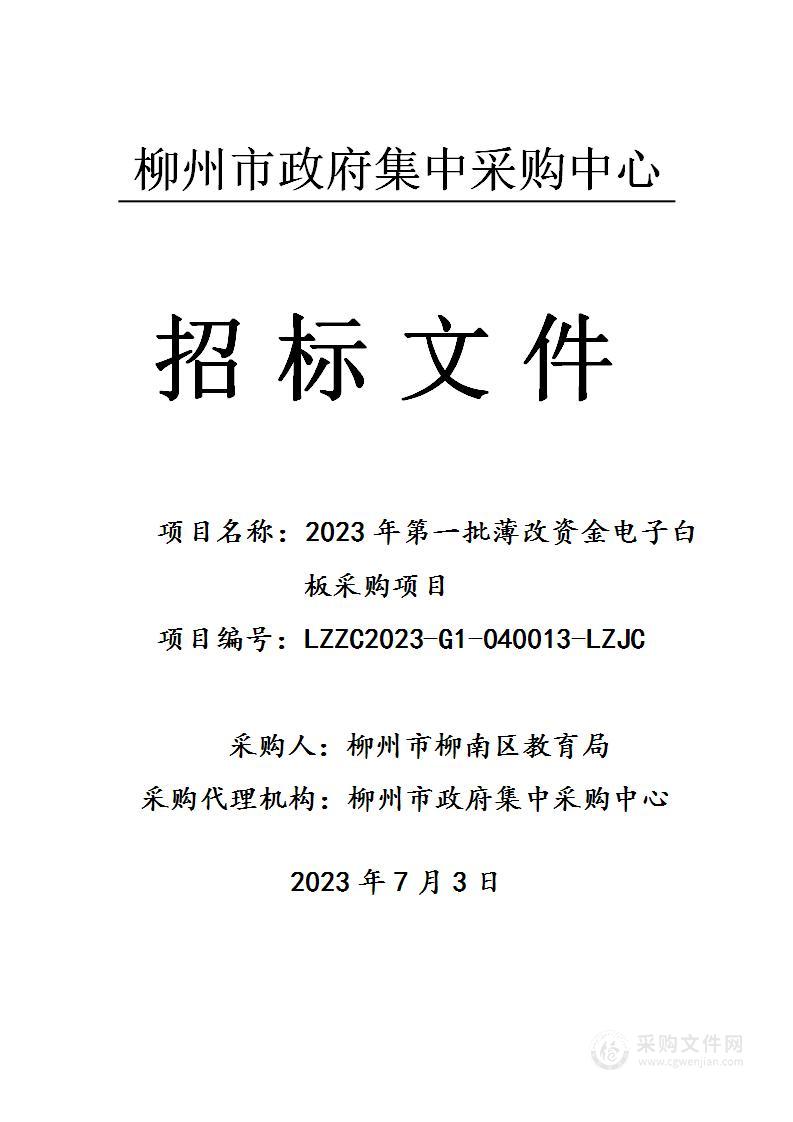 柳州市政府集中采购中心

招标文件

项目名称：2023年第一批薄改资金电子白板采购项目

项目编号：LZZC2023-G1-040013-LZJC

采购人：柳州市柳南区教育局

采购代理机构：柳州市政府集中采购中心

2023年7月3日

采购文件网
www.cgwenjian.com